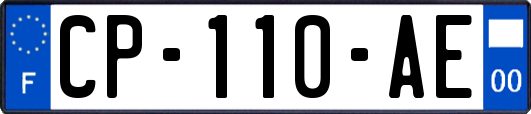 F
CP-110-AE
00